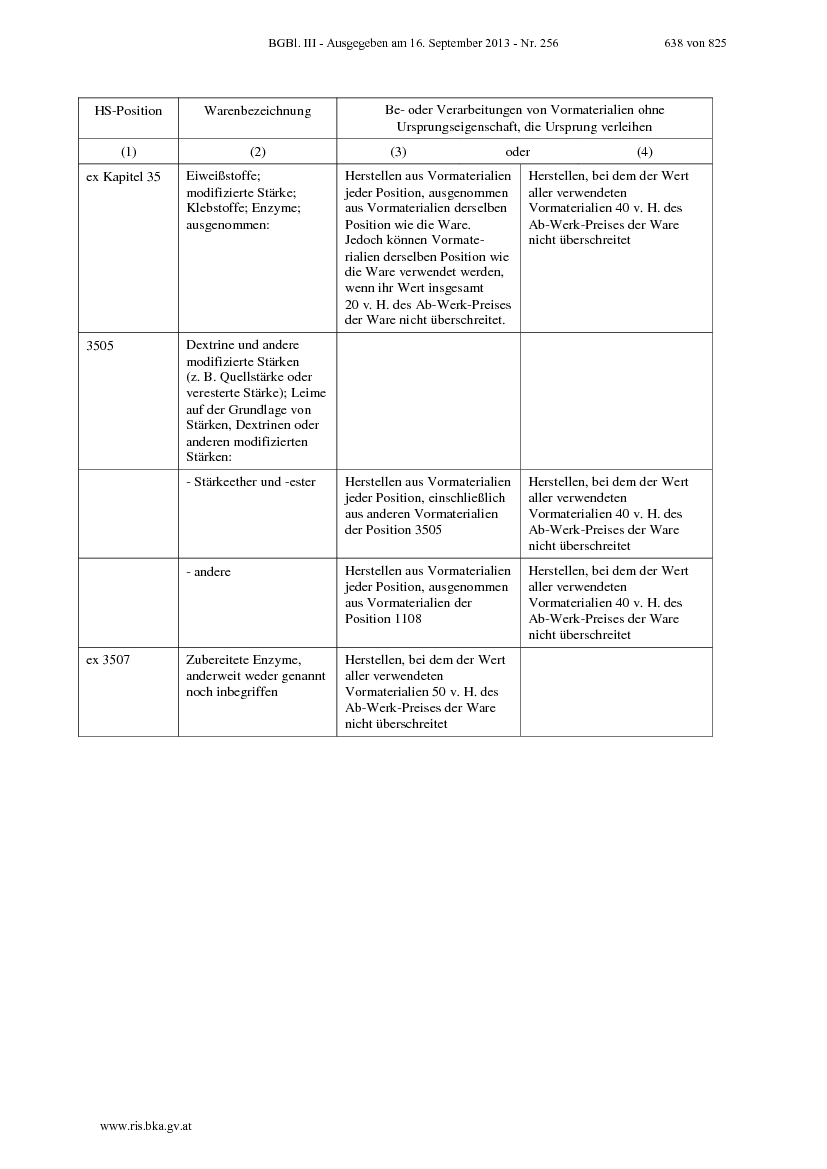 BGBl. III - Ausgegeben am 16. September 2013 - Nr. 256 638 von 825

| HS-Position | Warenbezeichnung | Be- oder Verarbeitungen von Vormaterialien ohne Ursprungseigenschaft, die Ursprung verleihen | |
|---|---|---|---|
| (1) | (2) | (3) oder | (4) |
| ex Kapitel 35 | Eiweißstoffe; modifizierte Stärke; Klebstoffe; Enzyme; ausgenommen: | Herstellen aus Vormaterialien jeder Position, ausgenommen aus Vormaterialien derselben Position wie die Ware. Jedoch können Vormaterialien derselben Position wie die Ware verwendet werden, wenn ihr Wert insgesamt 20 v. H. des Ab-Werk-Preises der Ware nicht überschreitet. | Herstellen, bei dem der Wert aller verwendeten Vormaterialien 40 v. H. des Ab-Werk-Preises der Ware nicht überschreitet |
| 3505 | Dextrine und andere modifizierte Stärken (z. B. Quellstärke oder veresterte Stärke); Leime auf der Grundlage von Stärken, Dextrinen oder anderen modifizierten Stärken: | | |
| | - Stärkeether und -ester | Herstellen aus Vormaterialien jeder Position, einschließlich aus anderen Vormaterialien der Position 3505 | Herstellen, bei dem der Wert aller verwendeten Vormaterialien 40 v. H. des Ab-Werk-Preises der Ware nicht überschreitet |
| | - andere | Herstellen aus Vormaterialien jeder Position, ausgenommen aus Vormaterialien der Position 1108 | Herstellen, bei dem der Wert aller verwendeten Vormaterialien 40 v. H. des Ab-Werk-Preises der Ware nicht überschreitet |
| ex 3507 | Zubereitete Enzyme, anderweit weder genannt noch inbegriffen | Herstellen, bei dem der Wert aller verwendeten Vormaterialien 50 v. H. des Ab-Werk-Preises der Ware nicht überschreitet | |

www.ris.bka.gv.at